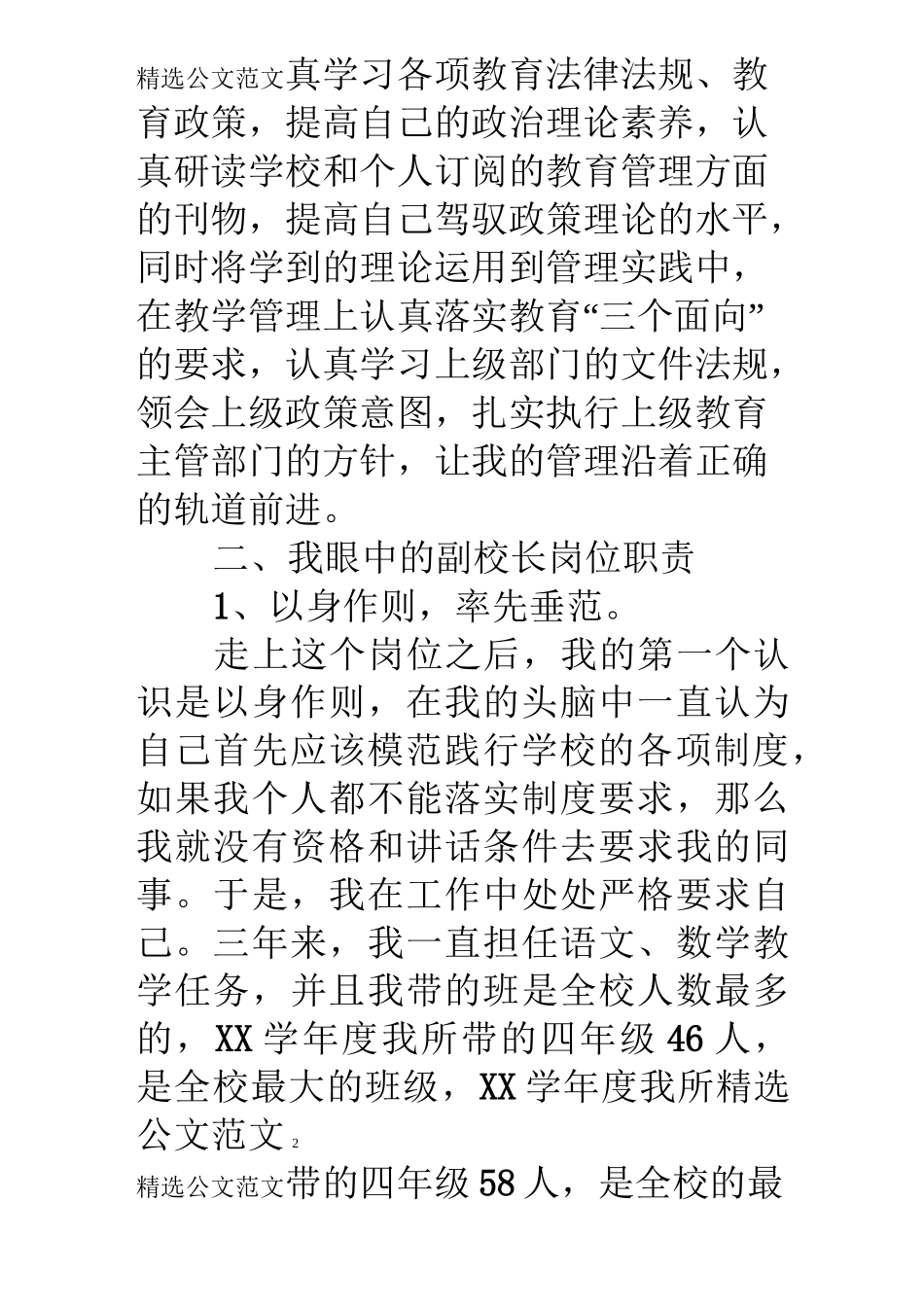 精选公文范文真学习各项教育法律法规、教育政策，提高自己的政治理论素养，认真研读学校和个人订阅的教育管理方面的刊物，提高自己驾驭政策理论的水平，同时将学到的理论运用到管理实践中，在教学管理上认真落实教育“三个面向”的要求，认真学习上级部门的文件法规，领会上级政策意图，扎实执行上级教育主管部门的方针，让我的管理沿着正确的轨道前进。

二、我眼中的副校长岗位职责

1、以身作则，率先垂范。

走上这个岗位之后，我的第一个认识是以身作则，在我的头脑中一直认为自己首先应该模范践行学校的各项制度，如果我个人都不能落实制度要求，那么我就没有资格和讲话条件去要求我的同事。于是，我在工作中处处严格要求自己。三年来，我一直担任语文、数学教学任务，并且我带的班是全校人数最多的，XX 学年度我所带的四年级 46 人，是全校最大的班级，XX 学年度我所精选公文范文 2

精选公文范文带的四年级 58 人，是全校的最